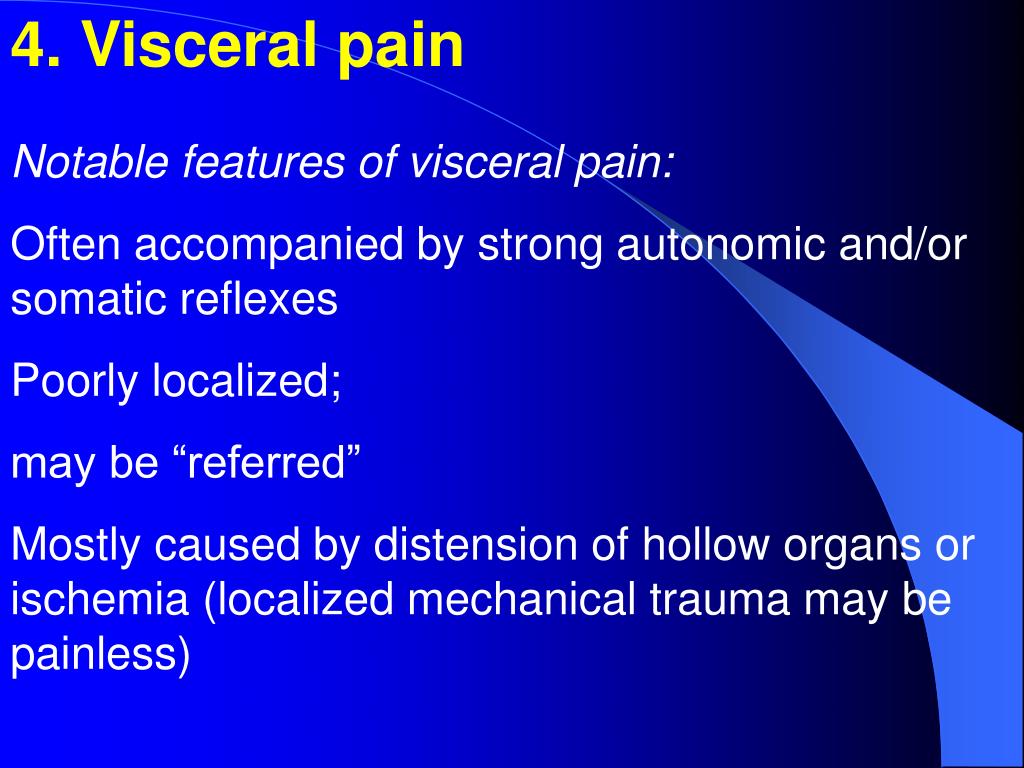 4. Visceral pain

Notable features of visceral pain:

Often accompanied by strong autonomic and/or somatic reflexes

Poorly localized;

may be “referred”

Mostly caused by distension of hollow organs or ischemia (localized mechanical trauma may be painless)